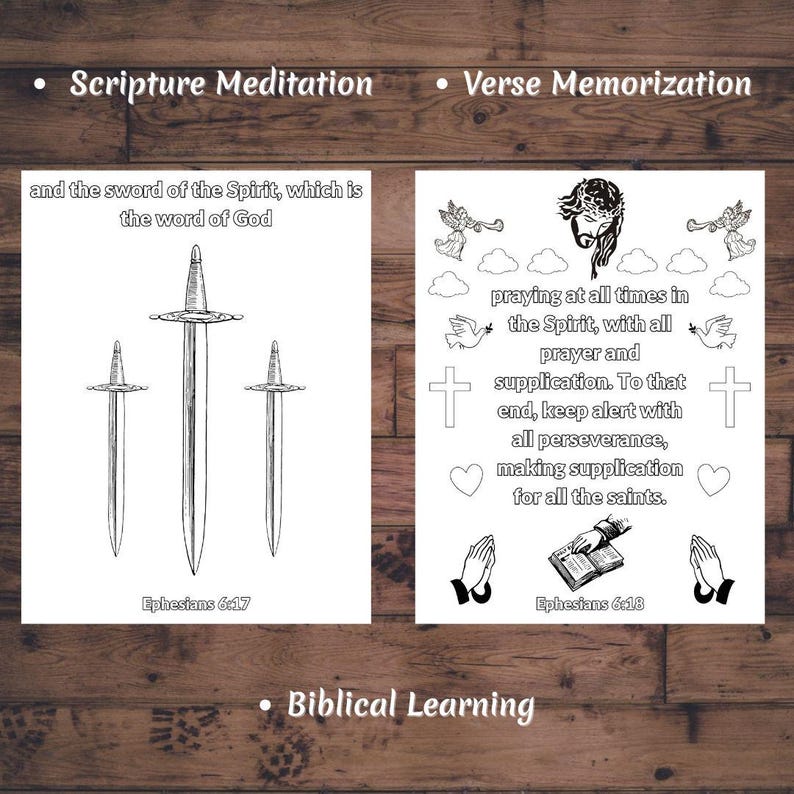 • Scripture Meditation • Verse Memorization

and the sword of the Spirit, which is the word of God

Ephesians 6:17

praying at all times in the Spirit, with all prayer and supplication. To that end, keep alert with all perseverance, making supplication for all the saints.

Ephesians 6:18

• Biblical Learning